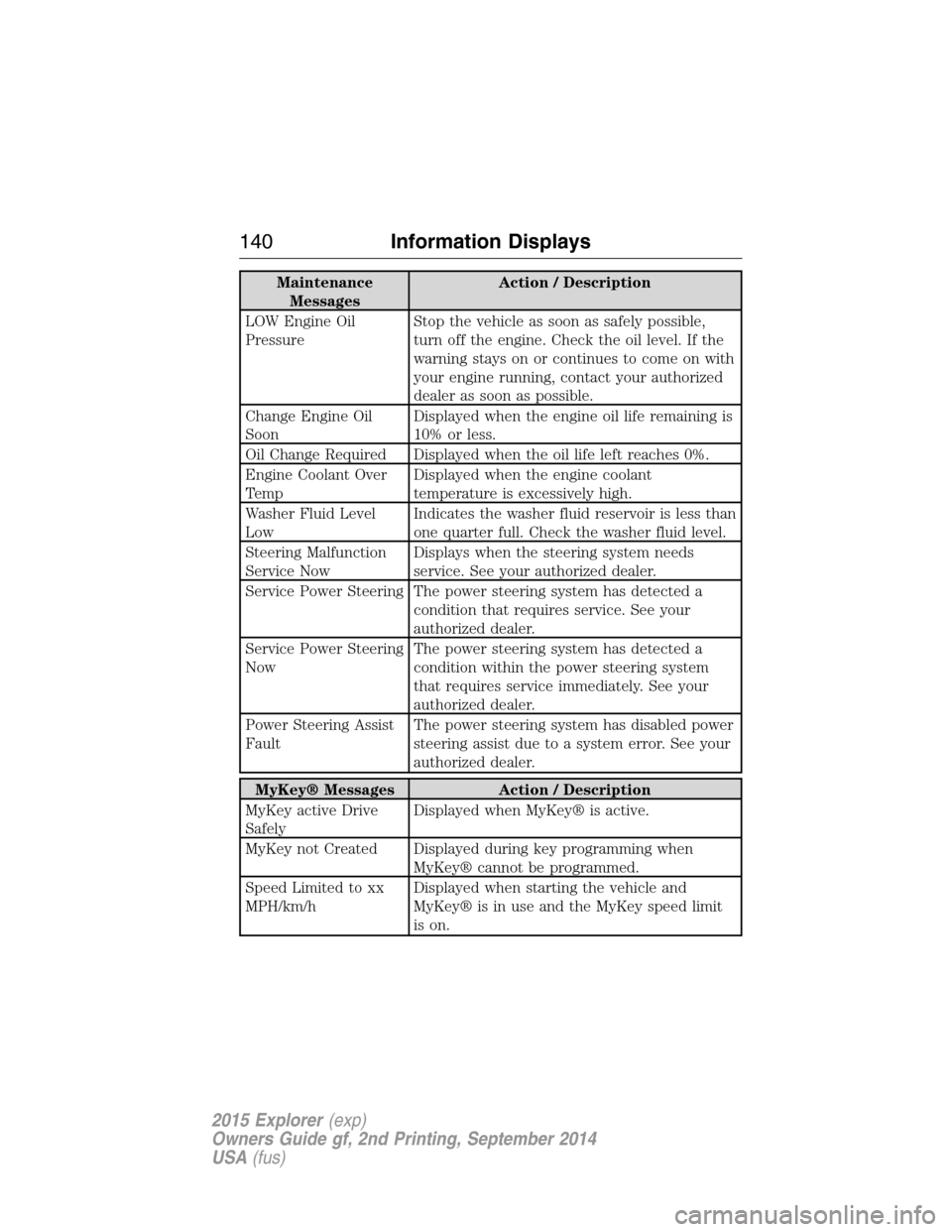 140 Information Displays

| Maintenance Messages | Action / Description |
|---|---|
| LOW Engine Oil Pressure | Stop the vehicle as soon as safely possible, turn off the engine. Check the oil level. If the warning stays on or continues to come on with your engine running, contact your authorized dealer as soon as possible. |
| Change Engine Oil Soon | Displayed when the engine oil life remaining is 10% or less. |
| Oil Change Required | Displayed when the oil life left reaches 0%. |
| Engine Coolant Over Temp | Displayed when the engine coolant temperature is excessively high. |
| Washer Fluid Level Low | Indicates the washer fluid reservoir is less than one quarter full. Check the washer fluid level. |
| Steering Malfunction Service Now | Displays when the steering system needs service. See your authorized dealer. |
| Service Power Steering | The power steering system has detected a condition that requires service. See your authorized dealer. |
| Service Power Steering Now | The power steering system has detected a condition within the power steering system that requires service immediately. See your authorized dealer. |
| Power Steering Assist Fault | The power steering system has disabled power steering assist due to a system error. See your authorized dealer. |

| MyKey® Messages | Action / Description |
|---|---|
| MyKey active Drive Safely | Displayed when MyKey® is active. |
| MyKey not Created | Displayed during key programming when MyKey® cannot be programmed. |
| Speed Limited to xx MPH/km/h | Displayed when starting the vehicle and MyKey® is in use and the MyKey speed limit is on. |

2015 Explorer (exp)
Owners Guide gf, 2nd Printing, September 2014
USA (fus)

carmanualsonline.info